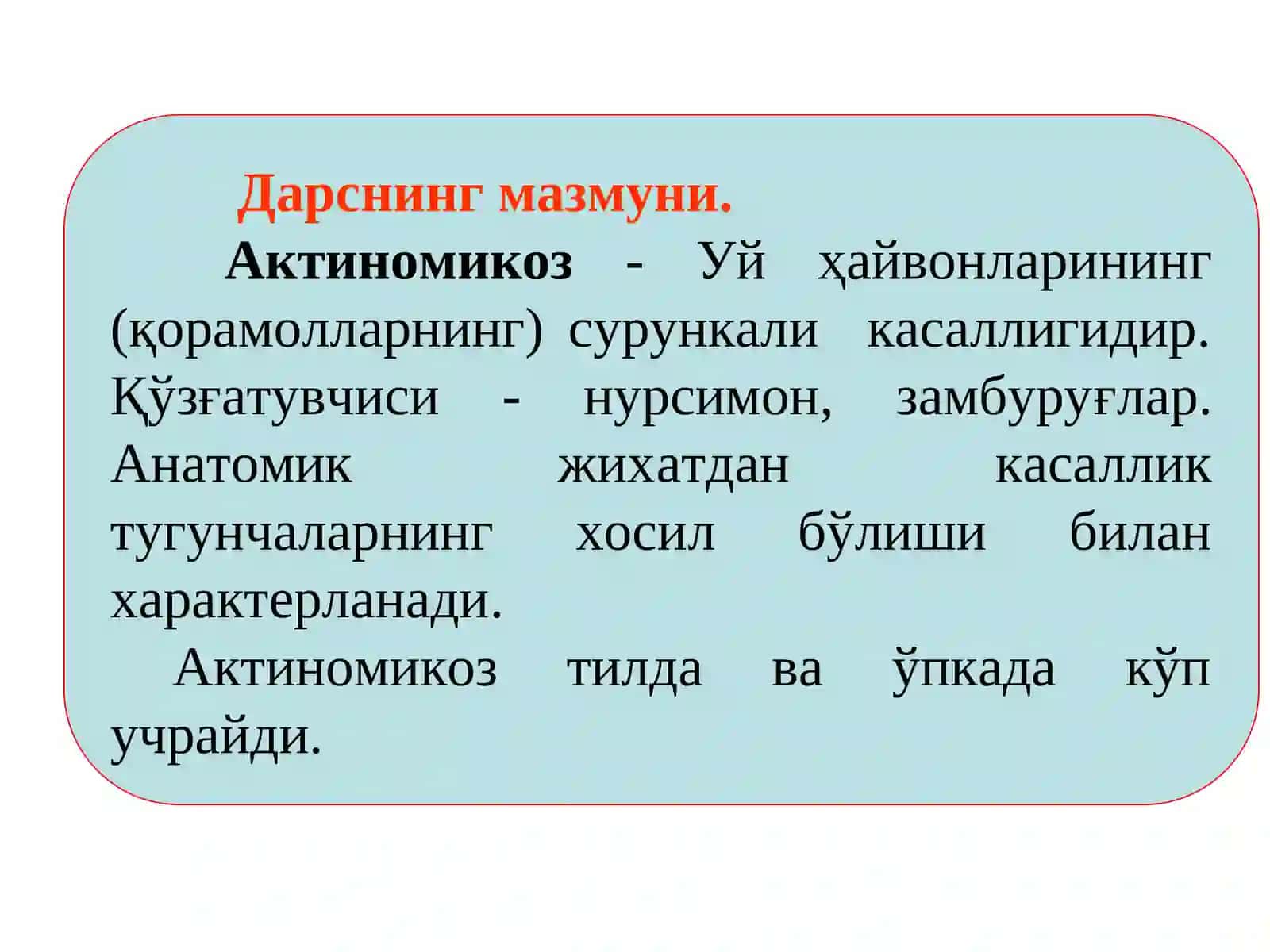 Дарснинг мазмуни.

Актиномикоз - Уй ҳайвонларининг (қорамолларнинг) сурункали касаллигидир. Қўзғатувчиси - нурсимон, замбуруғлар. Анатомик жихатдан касаллик тугунчаларнинг хосил бўлиши билан характерланади.

Актиномикоз тилда ва ўпкада кўп учрайди.